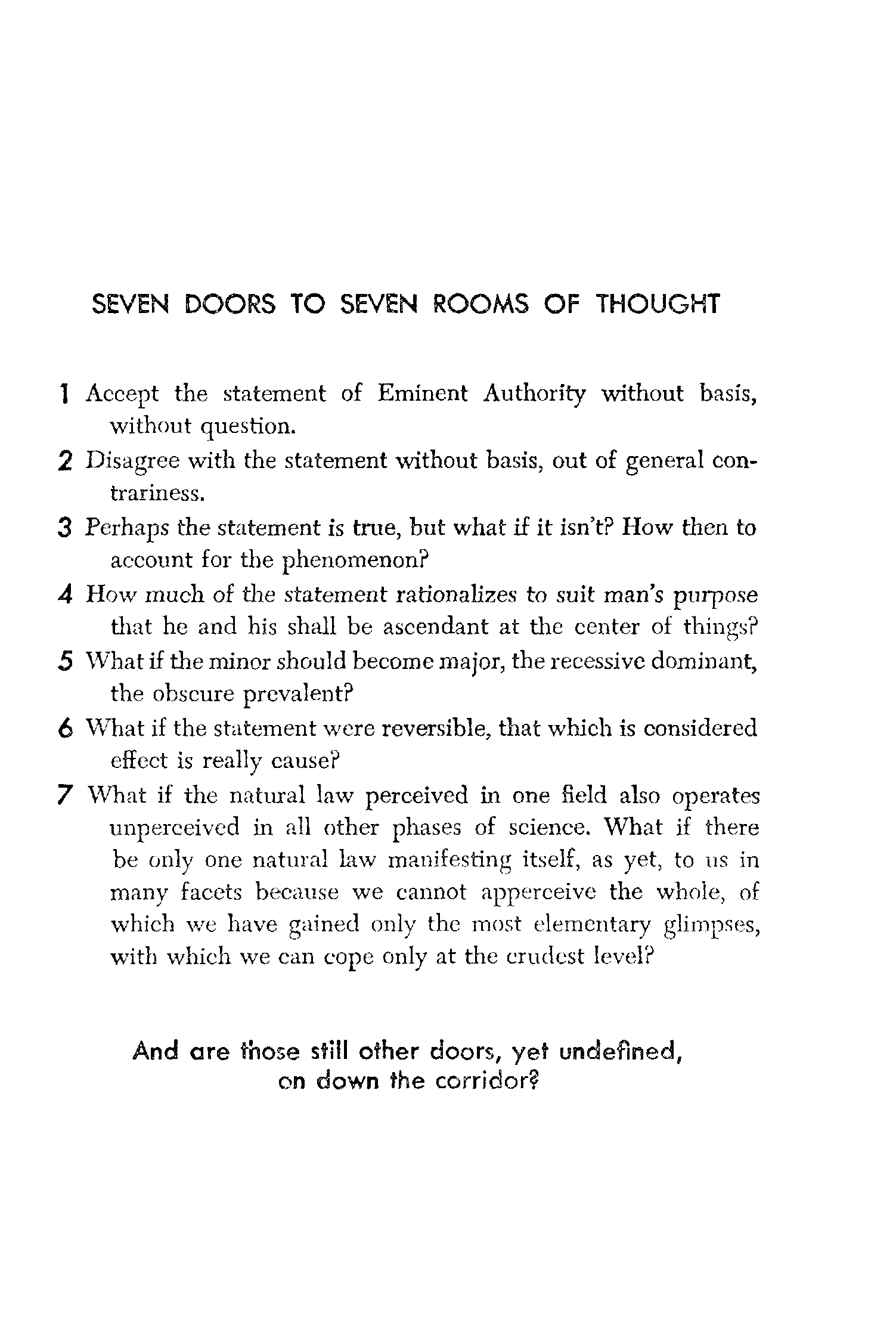 SEVEN DOORS TO SEVEN ROOMS OF THOUGHT

1 Accept the statement of Eminent Authority without basis, without question.

2 Disagree with the statement without basis, out of general contrariness.

3 Perhaps the statement is true, but what if it isn't? How then to account for the phenomenon?

4 How much of the statement rationalizes to suit man's purpose that he and his shall be ascendant at the center of things?

5 What if the minor should become major, the recessive dominant, the obscure prevalent?

6 What if the statement were reversible, that which is considered effect is really cause?

7 What if the natural law perceived in one field also operates unperceived in all other phases of science. What if there be only one natural law manifesting itself, as yet, to us in many facets because we cannot apperceive the whole, of which we have gained only the most elementary glimpses, with which we can cope only at the crudest level?

And are those still other doors, yet undefined, on down the corridor?